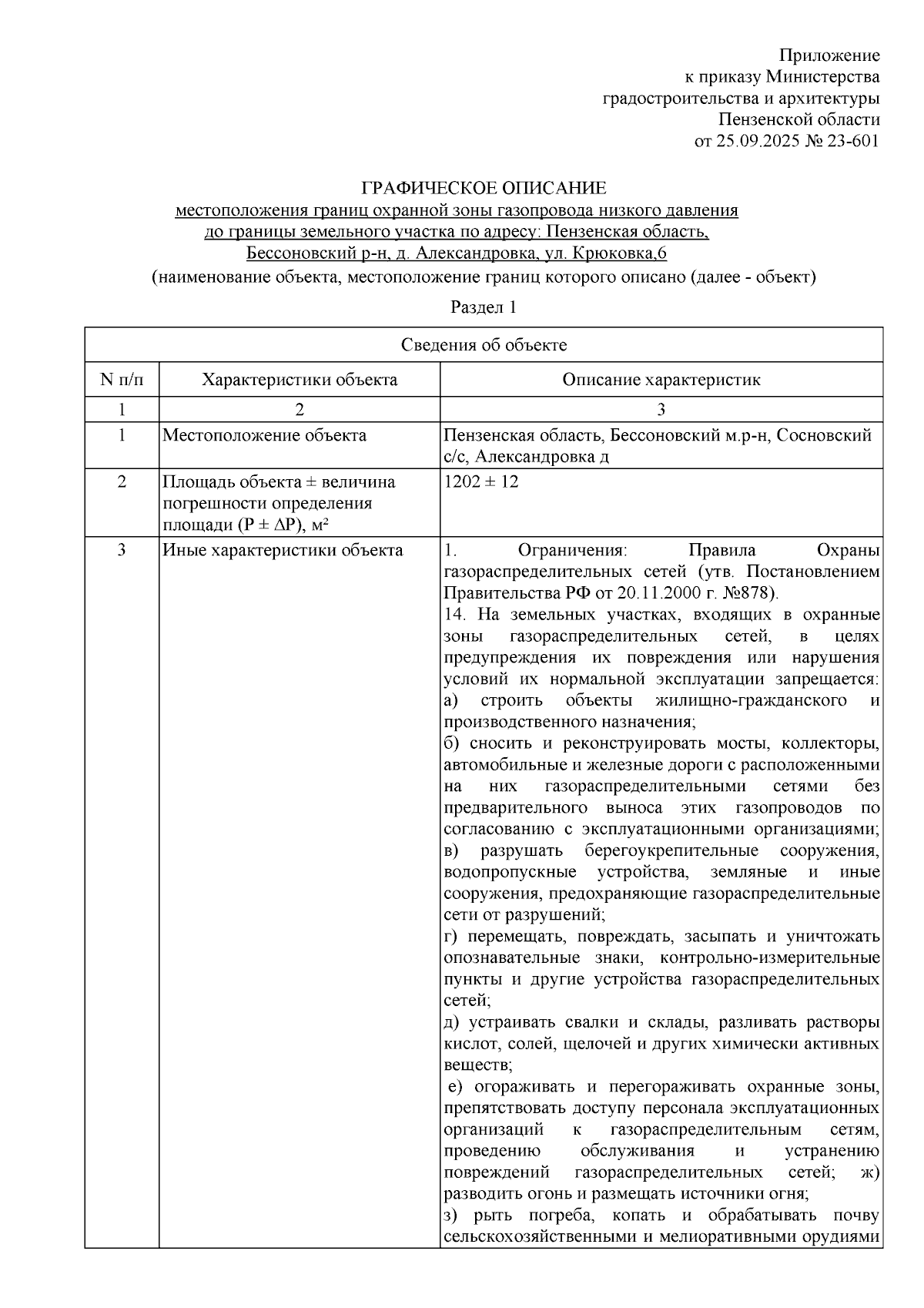 Приложение
к приказу Министерства
градостроительства и архитектуры
Пензенской области
от 25.09.2025 № 23-601

ГРАФИЧЕСКОЕ ОПИСАНИЕ
местоположения границ охранной зоны газопровода низкого давления до границы земельного участка по адресу: Пензенская область, Бессоновский р-н, д. Александровка, ул. Крюковка,6
(наименование объекта, местоположение границ которого описано (далее - объект)

Раздел 1

| Сведения об объекте | | |
|---|---|---|
| N п/п | Характеристики объекта | Описание характеристик |
| 1 | 2 | 3 |
| 1 | Местоположение объекта | Пензенская область, Бессоновский м.р-н, Сосновский с/с, Александровка д |
| 2 | Площадь объекта ± величина погрешности определения площади (P ± ΔP), м² | 1202 ± 12 |
| 3 | Иные характеристики объекта | 1. Ограничения: Правила Охраны газораспределительных сетей (утв. Постановлением Правительства РФ от 20.11.2000 г. №878). 14. На земельных участках, входящих в охранные зоны газораспределительных сетей, в целях предупреждения их повреждения или нарушения условий их нормальной эксплуатации запрещается: а) строить объекты жилищно-гражданского и производственного назначения; б) сносить и реконструировать мосты, коллекторы, автомобильные и железные дороги с расположенными на них газораспределительными сетями без предварительного выноса этих газопроводов по согласованию с эксплуатационными организациями; в) разрушать берегоукрепительные сооружения, водопропускные устройства, земляные и иные сооружения, предохраняющие газораспределительные сети от разрушений; г) перемещать, повреждать, засыпать и уничтожать опознавательные знаки, контрольно-измерительные пункты и другие устройства газораспределительных сетей; д) устраивать свалки и склады, разливать растворы кислот, солей, щелочей и других химически активных веществ; е) огораживать и перегораживать охранные зоны, препятствовать доступу персонала эксплуатационных организаций к газораспределительным сетям, проведению обслуживания и устранению повреждений газораспределительных сетей; ж) разводить огонь и размещать источники огня; з) рыть погреба, копать и обрабатывать почву сельскохозяйственными и мелиоративными орудиями |